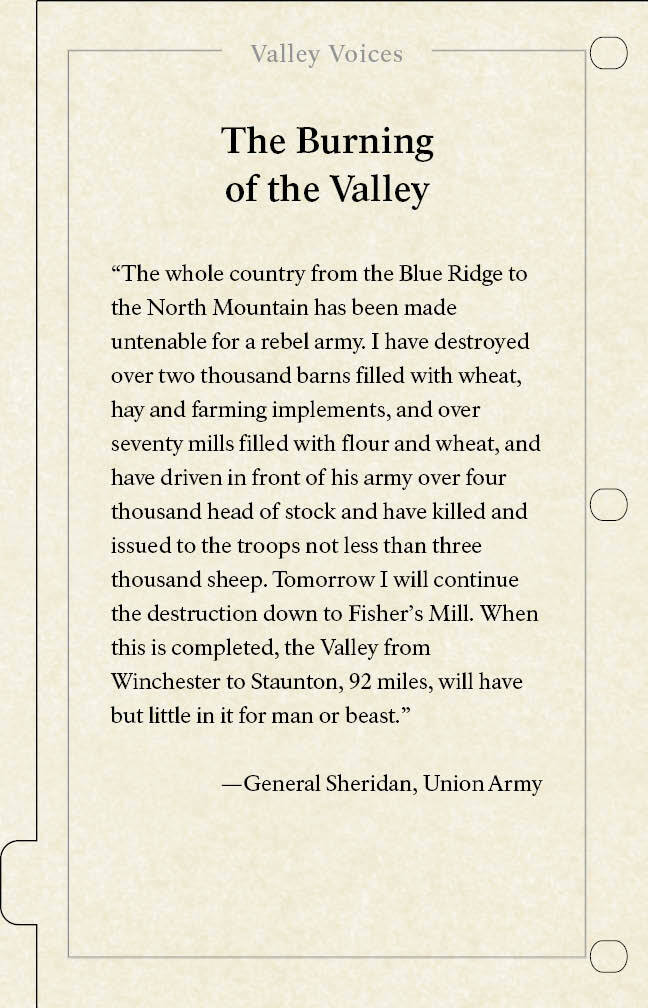 Valley Voices

The Burning of the Valley

“The whole country from the Blue Ridge to the North Mountain has been made untenable for a rebel army. I have destroyed over two thousand barns filled with wheat, hay and farming implements, and over seventy mills filled with flour and wheat, and have driven in front of his army over four thousand head of stock and have killed and issued to the troops not less than three thousand sheep. Tomorrow I will continue the destruction down to Fisher’s Mill. When this is completed, the Valley from Winchester to Staunton, 92 miles, will have but little in it for man or beast.”

—General Sheridan, Union Army